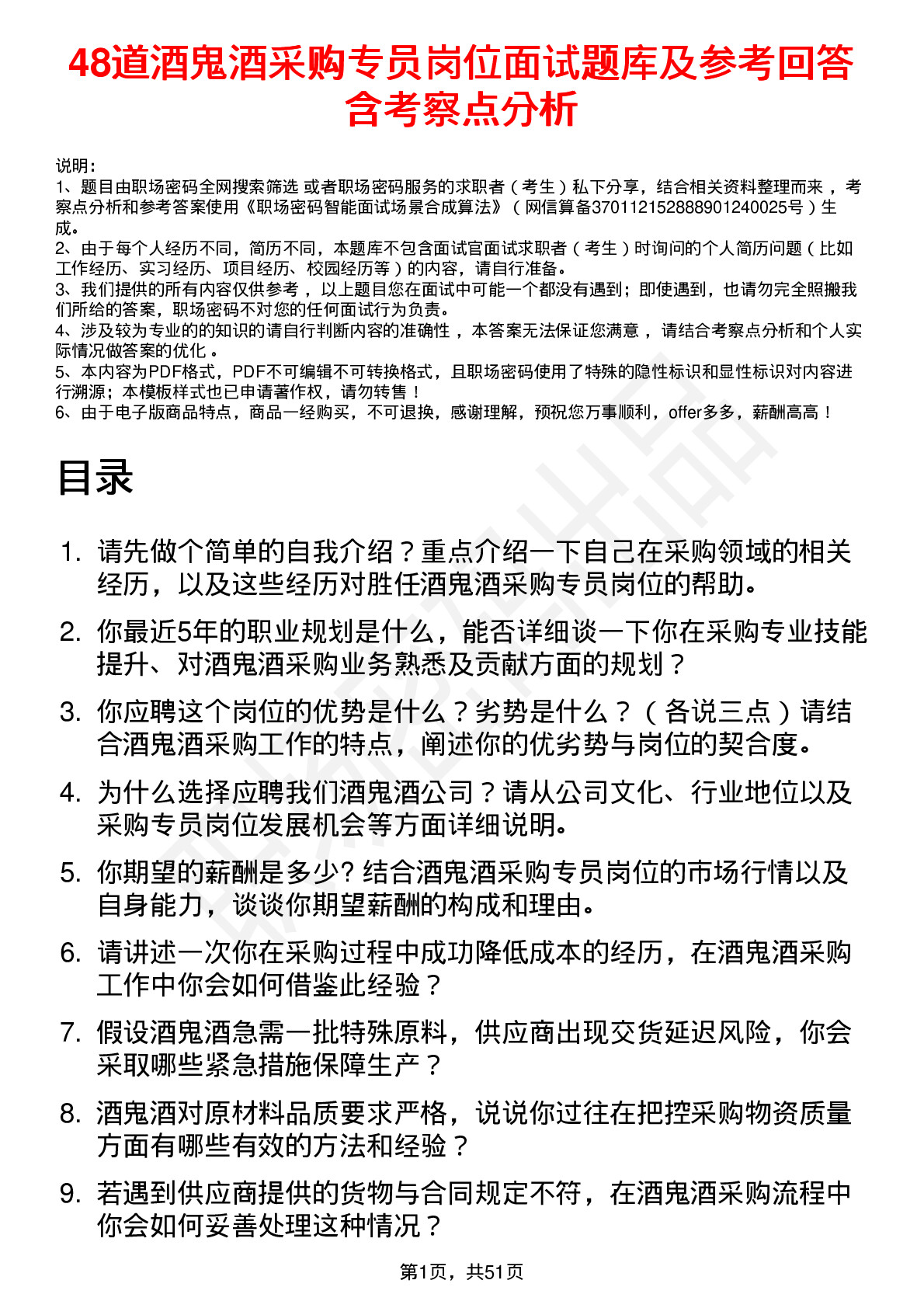 48道酒鬼酒采购专员岗位面试题库及参考回答含考察点分析

说明：
1、题目由职场密码全网搜索筛选 或者职场密码服务的求职者（考生）私下分享，结合相关资料整理而来 ，考察点分析和参考答案使用《职场密码智能面试场景合成算法》（网信算备370112152888901240025号）生成。
2、由于每个人经历不同，简历不同，本题库不包含面试官面试求职者（考生）时询问的个人简历问题（比如工作经历、实习经历、项目经历、校园经历等）的内容，请自行准备。
3、我们提供的所有内容仅供参考 ，以上题目您在面试中可能一个都没有遇到；即使遇到，也请勿完全照搬我们所给的答案，职场密码不对您的任何面试行为负责。
4、涉及较为专业的的知识的请自行判断内容的准确性 ，本答案无法保证您满意 ，请结合考察点分析和个人实际情况做答案的优化 。
5、本内容为PDF格式，PDF不可编辑不可转换格式，且职场密码使用了特殊的隐性标识和显性标识对内容进行溯源；本模板样式也已申请著作权，请勿转售！
6、由于电子版商品特点，商品一经购买，不可退换，感谢理解，预祝您万事顺利，offer多多，薪酬高高！

目录

1. 请先做个简单的自我介绍？重点介绍一下自己在采购领域的相关经历，以及这些经历对胜任酒鬼酒采购专员岗位的帮助。
2. 你最近5年的职业规划是什么，能否详细谈一下你在采购专业技能提升、对酒鬼酒采购业务熟悉及贡献方面的规划？
3. 你应聘这个岗位的优势是什么？劣势是什么？（各说三点）请结合酒鬼酒采购工作的特点，阐述你的优劣势与岗位的契合度。
4. 为什么选择应聘我们酒鬼酒公司？请从公司文化、行业地位以及采购专员岗位发展机会等方面详细说明。
5. 你期望的薪酬是多少? 结合酒鬼酒采购专员岗位的市场行情以及自身能力，谈谈你期望薪酬的构成和理由。
6. 请讲述一次你在采购过程中成功降低成本的经历，在酒鬼酒采购工作中你会如何借鉴此经验？
7. 假设酒鬼酒急需一批特殊原料，供应商出现交货延迟风险，你会采取哪些紧急措施保障生产？
8. 酒鬼酒对原材料品质要求严格，说说你过往在把控采购物资质量方面有哪些有效的方法和经验？
9. 若遇到供应商提供的货物与合同规定不符，在酒鬼酒采购流程中你会如何妥善处理这种情况？

第1页，共51页